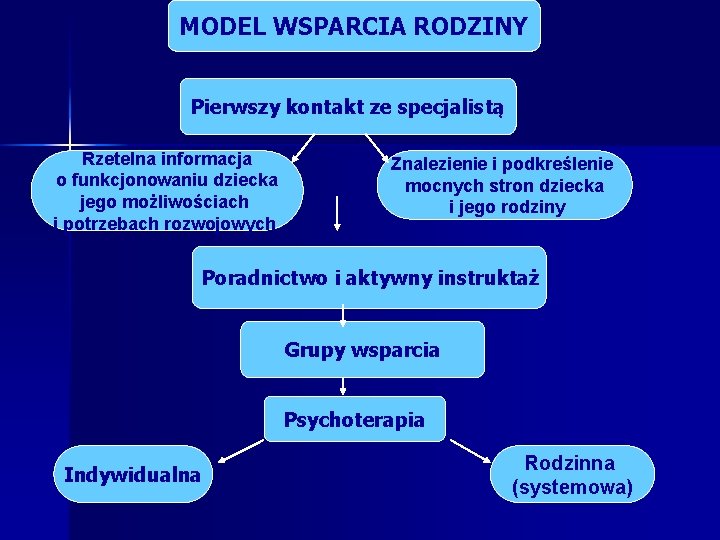 MODEL WSPARCIA RODZINY

Pierwszy kontakt ze specjalistą

Rzetelna informacja o funkcjonowaniu dziecka jego możliwościach i potrzebach rozwojowych

Znalezienie i podkreślenie mocnych stron dziecka i jego rodziny

Poradnictwo i aktywny instruktaż

Grupy wsparcia

Psychoterapia

Indywidualna

Rodzinna (systemowa)